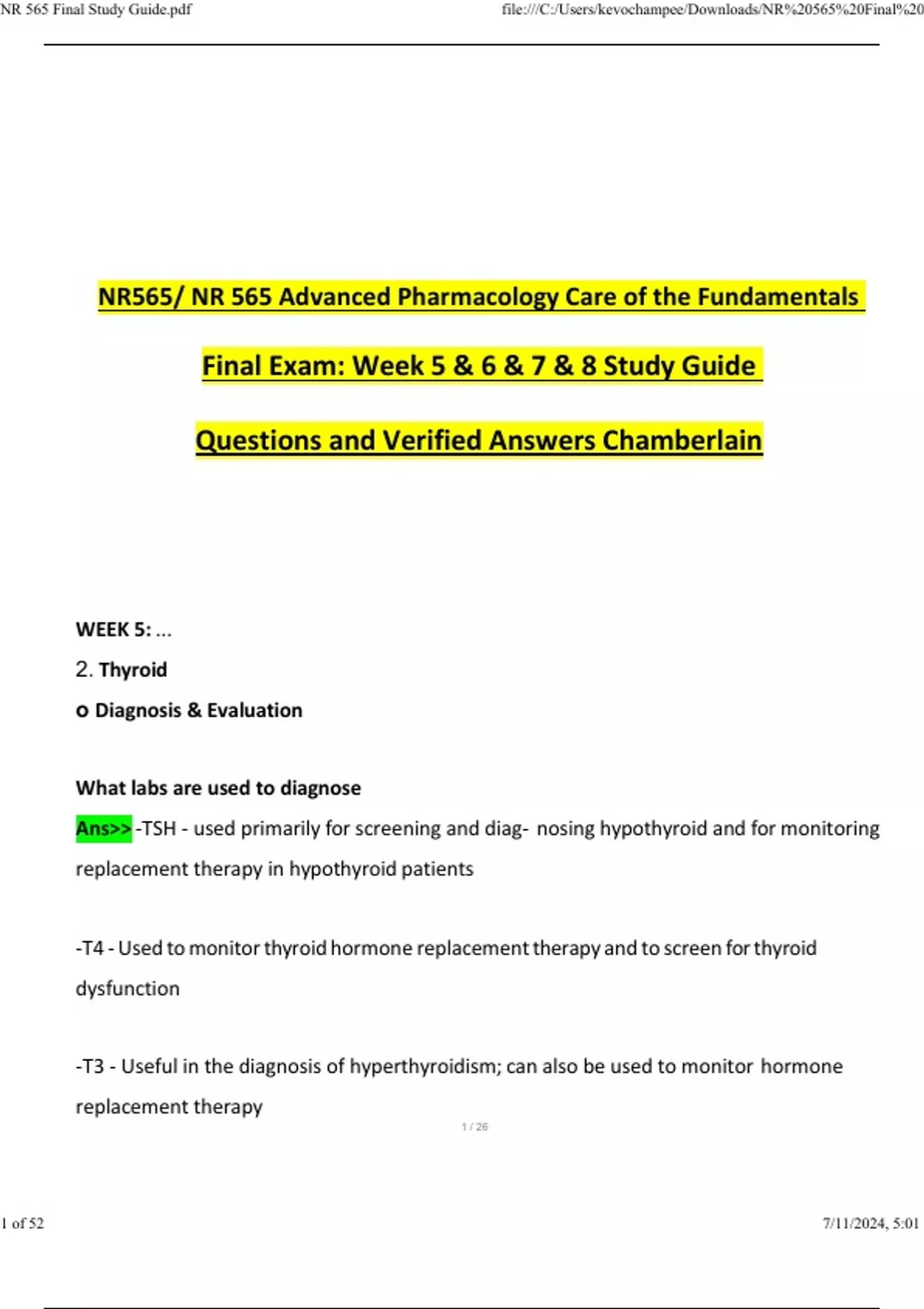 NR 565 Final Study Guide.pdf file:///C:/Users/kevochampee/Downloads/NR%20565%20Final%20

NR565/ NR 565 Advanced Pharmacology Care of the Fundamentals

Final Exam: Week 5 & 6 & 7 & 8 Study Guide

Questions and Verified Answers Chamberlain

WEEK 5: ...

2. Thyroid

o Diagnosis & Evaluation

What labs are used to diagnose

Ans>> -TSH - used primarily for screening and diag- nosing hypothyroid and for monitoring replacement therapy in hypothyroid patients

-T4 - Used to monitor thyroid hormone replacement therapy and to screen for thyroid dysfunction

-T3 - Useful in the diagnosis of hyperthyroidism; can also be used to monitor hormone replacement therapy

1 / 26

1 of 52 7/11/2024, 5:01